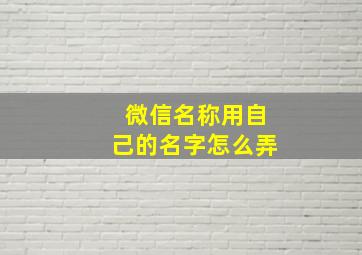 微信名称用自己的名字怎么弄